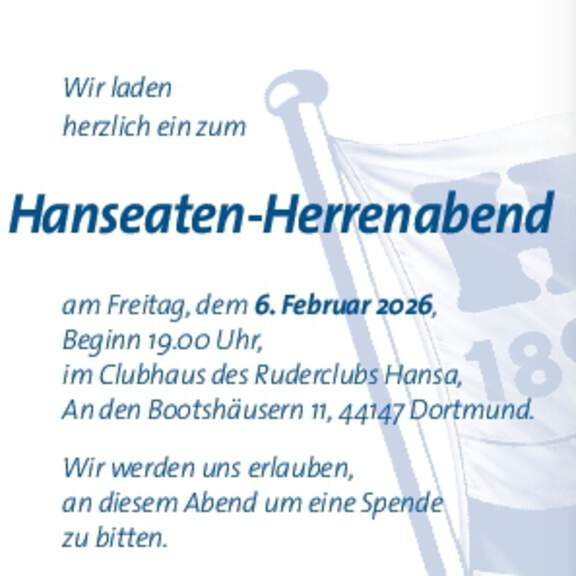 Wir laden
herzlich ein zum

Hanseaten-Herrenabend

am Freitag, dem 6. Februar 2026,
Beginn 19.00 Uhr,
im Clubhaus des Ruderclubs Hansa,
An den Bootshäusern 11, 44147 Dortmund.

Wir werden uns erlauben,
an diesem Abend um eine Spende
zu bitten.